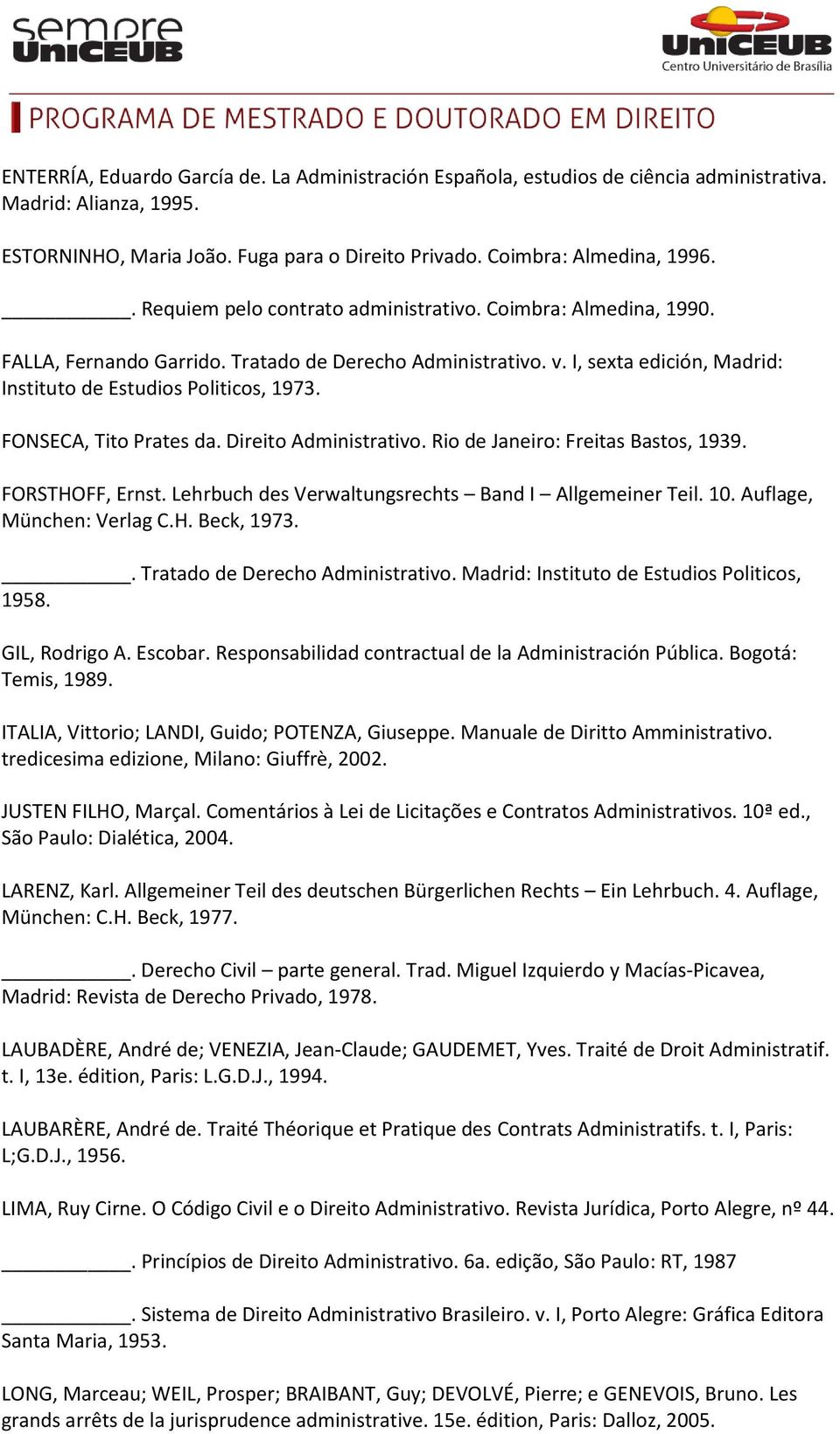 sempre UniCEUB

UniCEUB
Centro Universitário de Brasília

PROGRAMA DE MESTRADO E DOUTORADO EM DIREITO

ENTERRÍA, Eduardo García de. La Administración Española, estudios de ciência administrativa. Madrid: Alianza, 1995.

ESTORNINHO, Maria João. Fuga para o Direito Privado. Coimbra: Almedina, 1996.

___________. Requiem pelo contrato administrativo. Coimbra: Almedina, 1990.

FALLA, Fernando Garrido. Tratado de Derecho Administrativo. v. I, sexta edición, Madrid: Instituto de Estudios Politicos, 1973.

FONSECA, Tito Prates da. Direito Administrativo. Rio de Janeiro: Freitas Bastos, 1939.

FORSTHOFF, Ernst. Lehrbuch des Verwaltungsrechts – Band I – Allgemeiner Teil. 10. Auflage, München: Verlag C.H. Beck, 1973.

___________. Tratado de Derecho Administrativo. Madrid: Instituto de Estudios Politicos, 1958.

GIL, Rodrigo A. Escobar. Responsabilidad contractual de la Administración Pública. Bogotá: Temis, 1989.

ITALIA, Vittorio; LANDI, Guido; POTENZA, Giuseppe. Manuale de Diritto Amministrativo. tredicesima edizione, Milano: Giuffrè, 2002.

JUSTEN FILHO, Marçal. Comentários à Lei de Licitações e Contratos Administrativos. 10ª ed., São Paulo: Dialética, 2004.

LARENZ, Karl. Allgemeiner Teil des deutschen Bürgerlichen Rechts – Ein Lehrbuch. 4. Auflage, München: C.H. Beck, 1977.

___________. Derecho Civil – parte general. Trad. Miguel Izquierdo y Macías-Picavea, Madrid: Revista de Derecho Privado, 1978.

LAUBADÈRE, André de; VENEZIA, Jean-Claude; GAUDEMET, Yves. Traité de Droit Administratif. t. I, 13e. édition, Paris: L.G.D.J., 1994.

LAUBARÈRE, André de. Traité Théorique et Pratique des Contrats Administratifs. t. I, Paris: L;G.D.J., 1956.

LIMA, Ruy Cirne. O Código Civil e o Direito Administrativo. Revista Jurídica, Porto Alegre, nº 44.

___________. Princípios de Direito Administrativo. 6a. edição, São Paulo: RT, 1987

___________. Sistema de Direito Administrativo Brasileiro. v. I, Porto Alegre: Gráfica Editora Santa Maria, 1953.

LONG, Marceau; WEIL, Prosper; BRAIBANT, Guy; DEVOLVÉ, Pierre; e GENEVOIS, Bruno. Les grands arrêts de la jurisprudence administrative. 15e. édition, Paris: Dalloz, 2005.